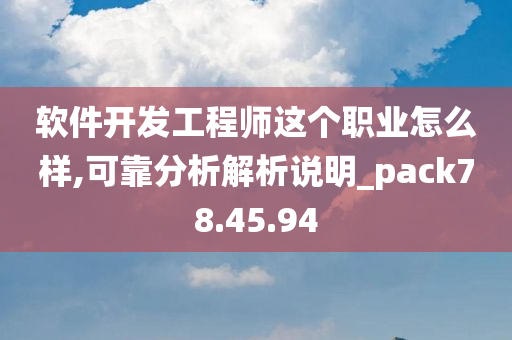 软件开发工程师这个职业怎么样,可靠分析解析说明_pack78.45.94